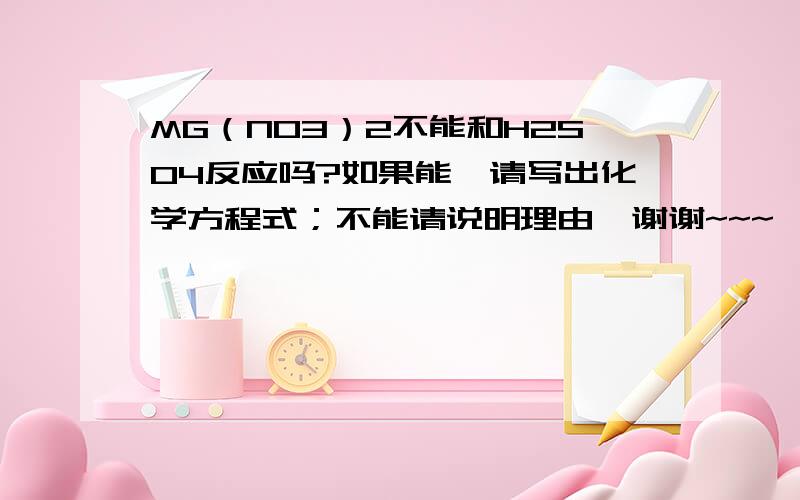 MG（NO3）2不能和H2SO4反应吗?如果能,请写出化学方程式；不能请说明理由,谢谢~~~